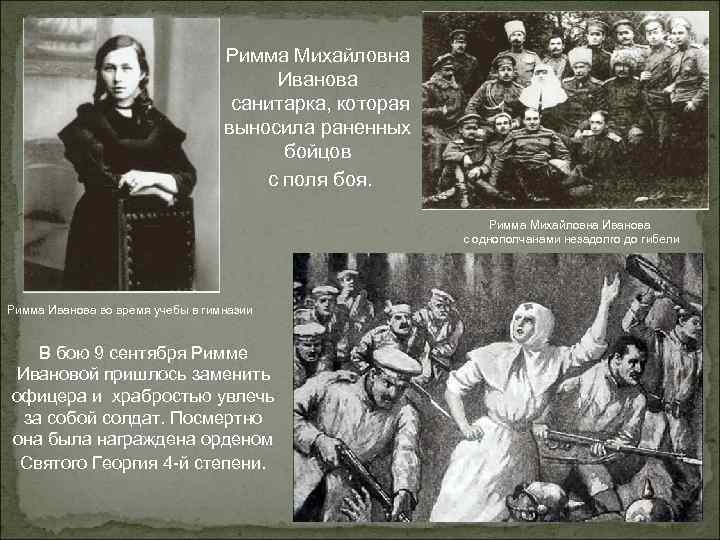 Римма Михайловна Иванова санитарка, которая выносила раненных бойцов с поля боя.

Римма Михайловна Иванова с однополчанами незадолго до гибели

Римма Иванова во время учебы в гимназии

В бою 9 сентября Римме Ивановой пришлось заменить офицера и храбростью увлечь за собой солдат. Посмертно она была награждена орденом Святого Георгия 4-й степени.